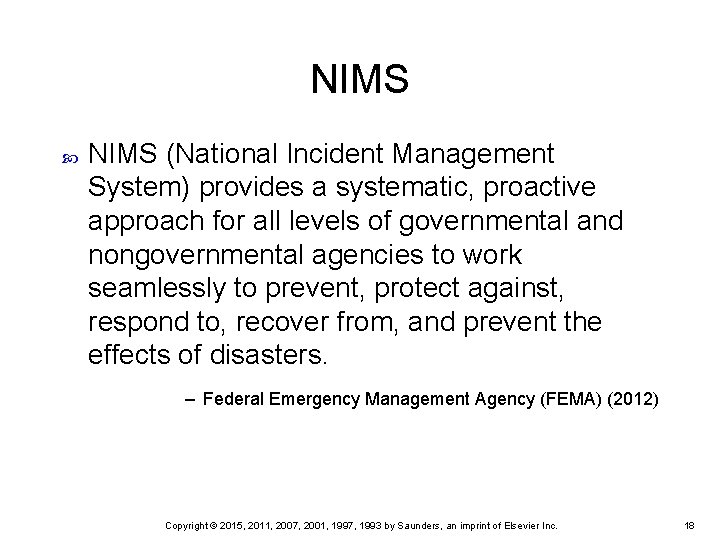 NIMS

NIMS (National Incident Management System) provides a systematic, proactive approach for all levels of governmental and nongovernmental agencies to work seamlessly to prevent, protect against, respond to, recover from, and prevent the effects of disasters.

– Federal Emergency Management Agency (FEMA) (2012)

Copyright © 2015, 2011, 2007, 2001, 1997, 1993 by Saunders, an imprint of Elsevier Inc. 18